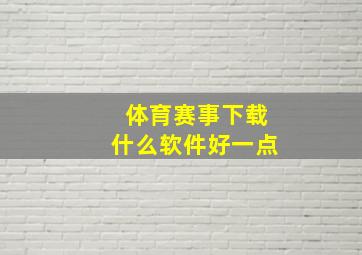 体育赛事下载
什么软件好一点